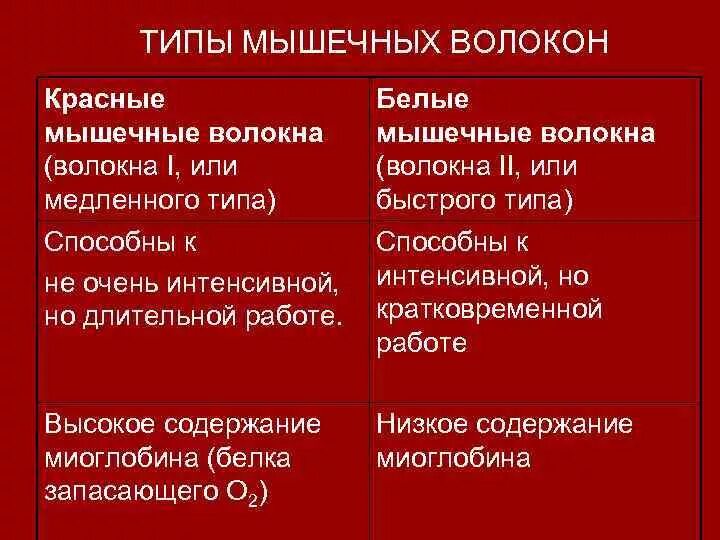 ТИПЫ МЫШЕЧНЫХ ВОЛОКОН

| Красные мышечные волокна (волокна I, или медленного типа) | Белые мышечные волокна (волокна II, или быстрого типа) |
|---|---|
| Способны к не очень интенсивной, но длительной работе. | Способны к интенсивной, но кратковременной работе |
| Высокое содержание миоглобина (белка запасающего $O_2$) | Низкое содержание миоглобина |